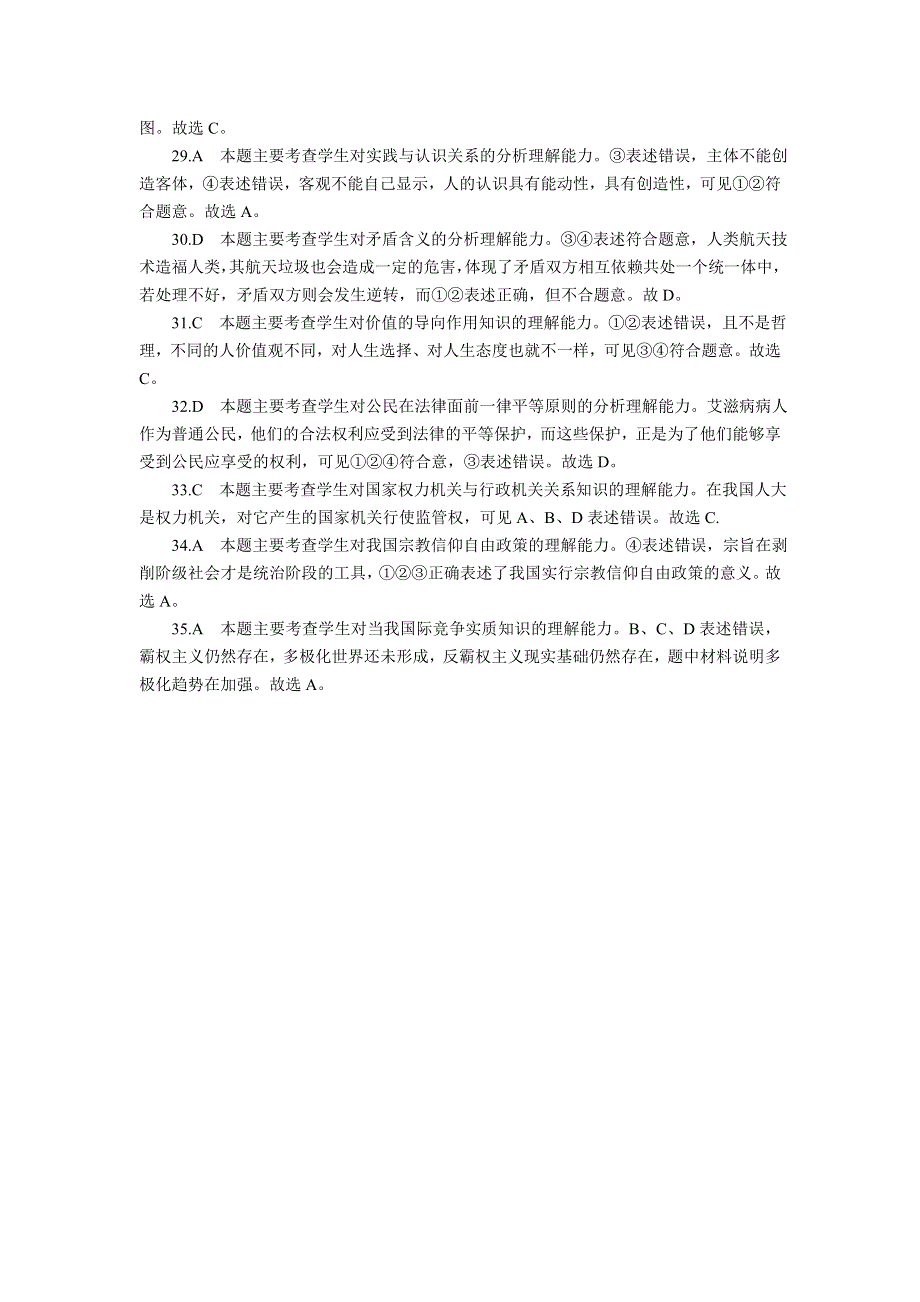 图。故选 C。

29.A　本题主要考查学生对实践与认识关系的分析理解能力。③表述错误，主体不能创造客体，④表述错误，客观不能自己显示，人的认识具有能动性，具有创造性，可见①②符合题意。故选 A。

30.D　本题主要考查学生对矛盾含义的分析理解能力。③④表述符合题意，人类航天技术造福人类，其航天垃圾也会造成一定的危害，体现了矛盾双方相互依赖共处一个统一体中，若处理不好，矛盾双方则会发生逆转，而①②表述正确，但不合题意。故 D。

31.C　本题主要考查学生对价值的导向作用知识的理解能力。①②表述错误，且不是哲理，不同的人价值观不同，对人生选择、对人生态度也就不一样，可见③④符合题意。故选 C。

32.D　本题主要考查学生对公民在法律面前一律平等原则的分析理解能力。艾滋病病人作为普通公民，他们的合法权利应受到法律的平等保护，而这些保护，正是为了他们能够享受到公民应享受的权利，可见①②④符合意，③表述错误。故选 D。

33.C　本题主要考查学生对国家权力机关与行政机关关系知识的理解能力。在我国人大是权力机关，对它产生的国家机关行使监管权，可见 A、B、D 表述错误。故选 C.

34.A　本题主要考查学生对我国宗教信仰自由政策的理解能力。④表述错误，宗旨在剥削阶级社会才是统治阶段的工具，①②③正确表述了我国实行宗教信仰自由政策的意义。故选 A。

35.A　本题主要考查学生对当我国际竞争实质知识的理解能力。B、C、D 表述错误，霸权主义仍然存在，多极化世界还未形成，反霸权主义现实基础仍然存在，题中材料说明多极化趋势在加强。故选 A。